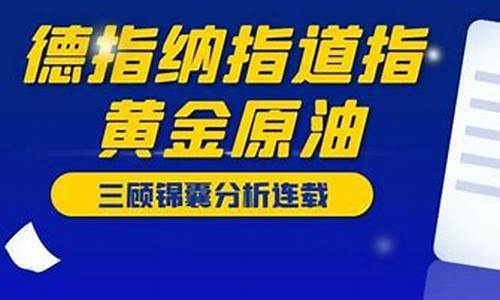 德指纳指道指
黄金原油

三顾锦囊分析连载